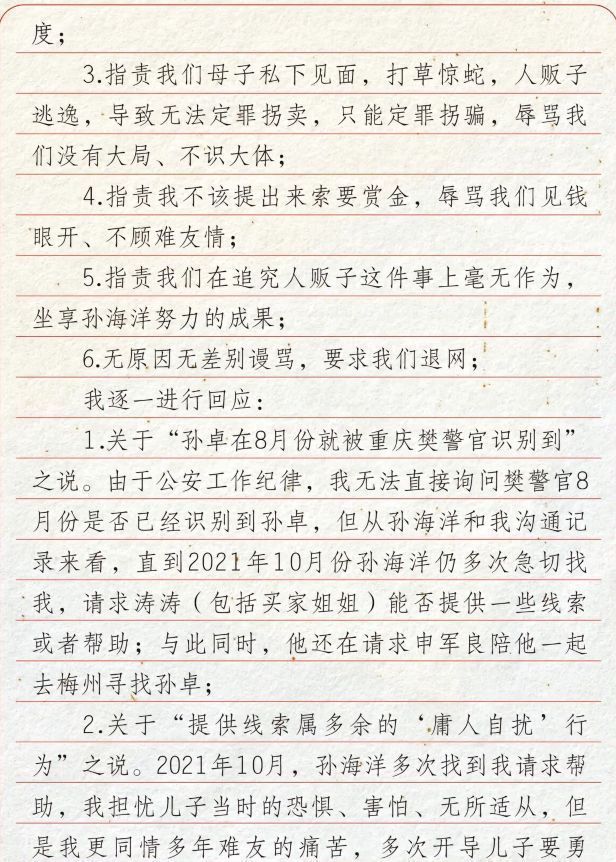 度；

3.指责我们母子私下见面，打草惊蛇，人贩子逃逸，导致无法定罪拐卖，只能定罪拐骗，辱骂我们没有大局、不识大体；

4.指责我不该提出来索要赏金，辱骂我们见钱眼开、不顾难友情；

5.指责我们在追究人贩子这件事上毫无作为，坐享孙海洋努力的成果；

6.无原因无差别谩骂，要求我们退网；

我逐一进行回应：

1.关于“孙卓在8月份就被重庆樊警官识别到”之说。由于公安工作纪律，我无法直接询问樊警官8月份是否已经识别到孙卓，但从孙海洋和我沟通记录来看，直到2021年10月份孙海洋仍多次急切找我，请求涛涛（包括买家姐姐）能否提供一些线索或者帮助；与此同时，他还在请求申军良陪他一起去梅州寻找孙卓；

2.关于“提供线索属多余的‘庸人自扰’行为”之说。2021年10月，孙海洋多次找到我请求帮助，我担忧儿子当时的恐惧、害怕、无所适从，但是我更同情多年难友的痛苦，多次开导儿子要勇